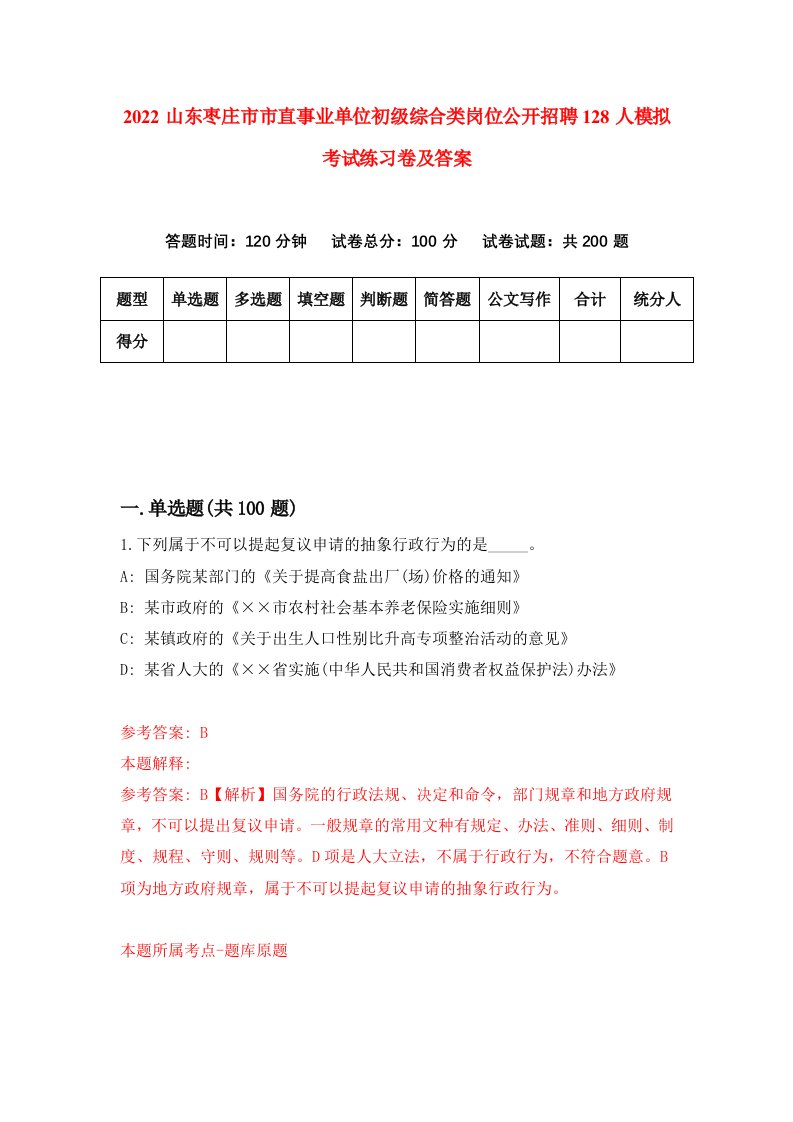 2022 山东枣庄市市直事业单位初级综合类岗位公开招聘 128 人模拟考试练习卷及答案

答题时间：120 分钟　试卷总分：100 分　试卷试题：共 200 题

| 题型 | 单选题 | 多选题 | 填空题 | 判断题 | 简答题 | 公文写作 | 合计 | 统分人 |
|---|---|---|---|---|---|---|---|---|
| 得分 | | | | | | | | |

一.单选题(共 100 题)

1.下列属于不可以提起复议申请的抽象行政行为的是_____。
A: 国务院某部门的《关于提高食盐出厂(场)价格的通知》
B: 某市政府的《××市农村社会基本养老保险实施细则》
C: 某镇政府的《关于出生人口性别比升高专项整治活动的意见》
D: 某省人大的《××省实施(中华人民共和国消费者权益保护法)办法》

参考答案: B
本题解释:
参考答案: B【解析】国务院的行政法规、决定和命令，部门规章和地方政府规章，不可以提出复议申请。一般规章的常用文种有规定、办法、准则、细则、制度、规程、守则、规则等。D 项是人大立法，不属于行政行为，不符合题意。B 项为地方政府规章，属于不可以提起复议申请的抽象行政行为。

本题所属考点-题库原题